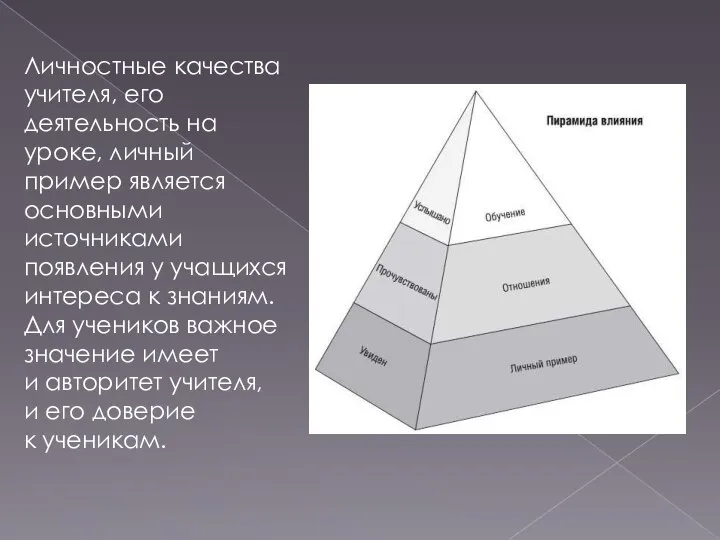 Личностные качества учителя, его деятельность на уроке, личный пример является основными источниками появления у учащихся интереса к знаниям. Для учеников важное значение имеет и авторитет учителя, и его доверие к ученикам.

Пирамида влияния

Услышано

Обучение

Прочувствованы

Отношения

Увиден

Личный пример